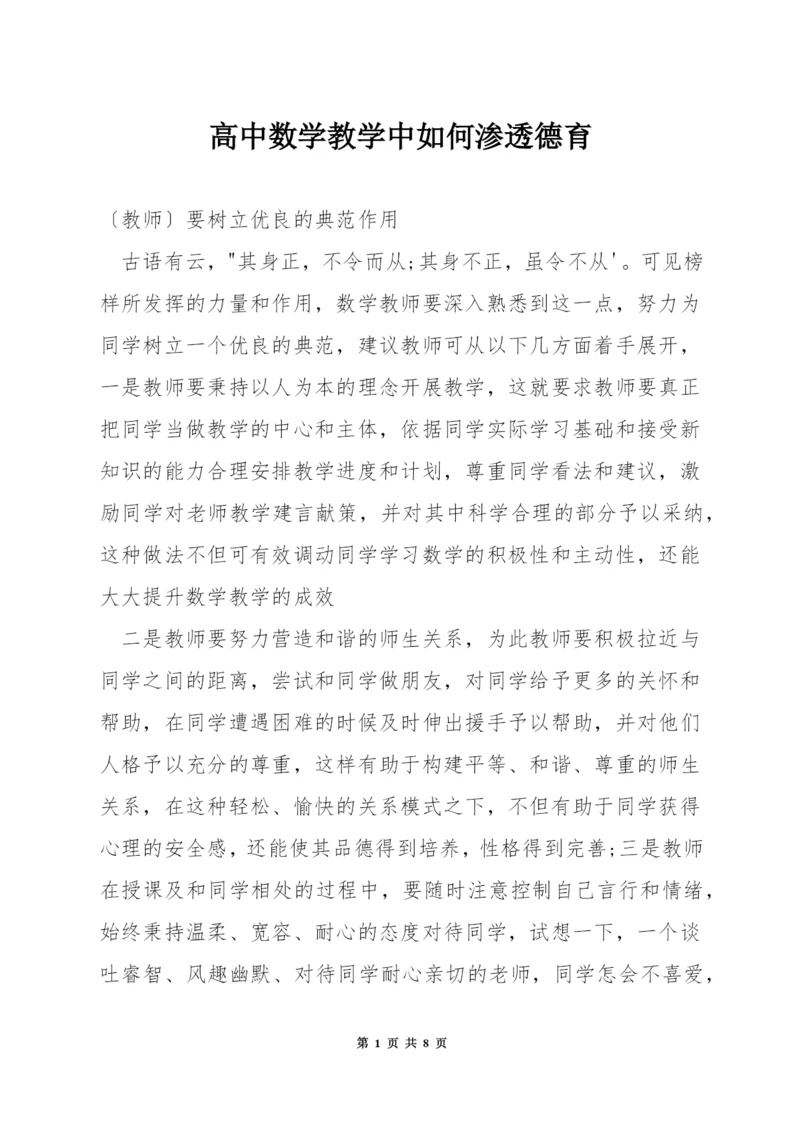 高中数学教学中如何渗透德育

〔教师〕要树立优良的典范作用

古语有云，"其身正，不令而从;其身不正，虽令不从'。可见榜样所发挥的力量和作用，数学教师要深入熟悉到这一点，努力为同学树立一个优良的典范，建议教师可从以下几方面着手展开，一是教师要秉持以人为本的理念开展教学，这就要求教师要真正把同学当做教学的中心和主体，依据同学实际学习基础和接受新知识的能力合理安排教学进度和计划，尊重同学看法和建议，激励同学对老师教学建言献策，并对其中科学合理的部分予以采纳，这种做法不但可有效调动同学学习数学的积极性和主动性，还能大大提升数学教学的成效

二是教师要努力营造和谐的师生关系，为此教师要积极拉近与同学之间的距离，尝试和同学做朋友，对同学给予更多的关怀和帮助，在同学遭遇困难的时候及时伸出援手予以帮助，并对他们人格予以充分的尊重，这样有助于构建平等、和谐、尊重的师生关系，在这种轻松、愉快的关系模式之下，不但有助于同学获得心理的安全感，还能使其品德得到培养，性格得到完善;三是教师在授课及和同学相处的过程中，要随时注意控制自己言行和情绪，始终秉持温柔、宽容、耐心的态度对待同学，试想一下，一个谈吐睿智、风趣幽默、对待同学耐心亲切的老师，同学怎会不喜爱，

第 1 页 共 8 页